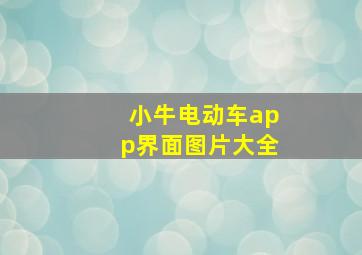 小牛电动车app界面图片大全